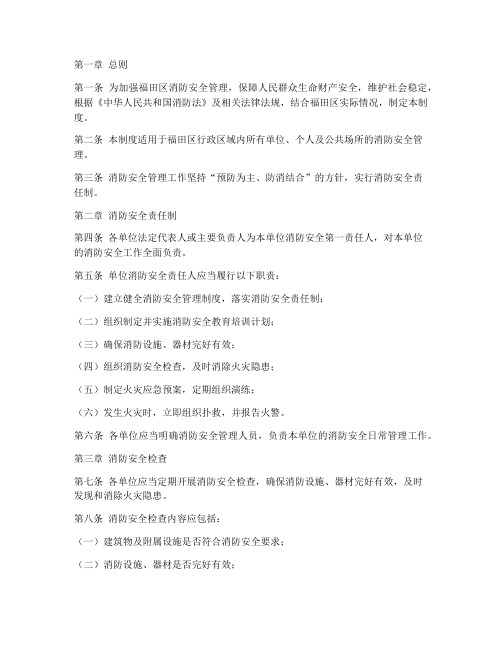 第一章 总则

第一条 为加强福田区消防安全管理，保障人民群众生命财产安全，维护社会稳定，根据《中华人民共和国消防法》及相关法律法规，结合福田区实际情况，制定本制度。

第二条 本制度适用于福田区行政区域内所有单位、个人及公共场所的消防安全管理。

第三条 消防安全管理工作坚持“预防为主、防消结合”的方针，实行消防安全责任制。

第二章 消防安全责任制

第四条 各单位法定代表人或主要负责人为本单位消防安全第一责任人，对本单位的消防安全工作全面负责。

第五条 单位消防安全责任人应当履行以下职责：

（一）建立健全消防安全管理制度，落实消防安全责任制；

（二）组织制定并实施消防安全教育培训计划；

（三）确保消防设施、器材完好有效；

（四）组织消防安全检查，及时消除火灾隐患；

（五）制定火灾应急预案，定期组织演练；

（六）发生火灾时，立即组织扑救，并报告火警。

第六条 各单位应当明确消防安全管理人员，负责本单位的消防安全日常管理工作。

第三章 消防安全检查

第七条 各单位应当定期开展消防安全检查，确保消防设施、器材完好有效，及时发现和消除火灾隐患。

第八条 消防安全检查内容应包括：

（一）建筑物及附属设施是否符合消防安全要求；

（二）消防设施、器材是否完好有效；